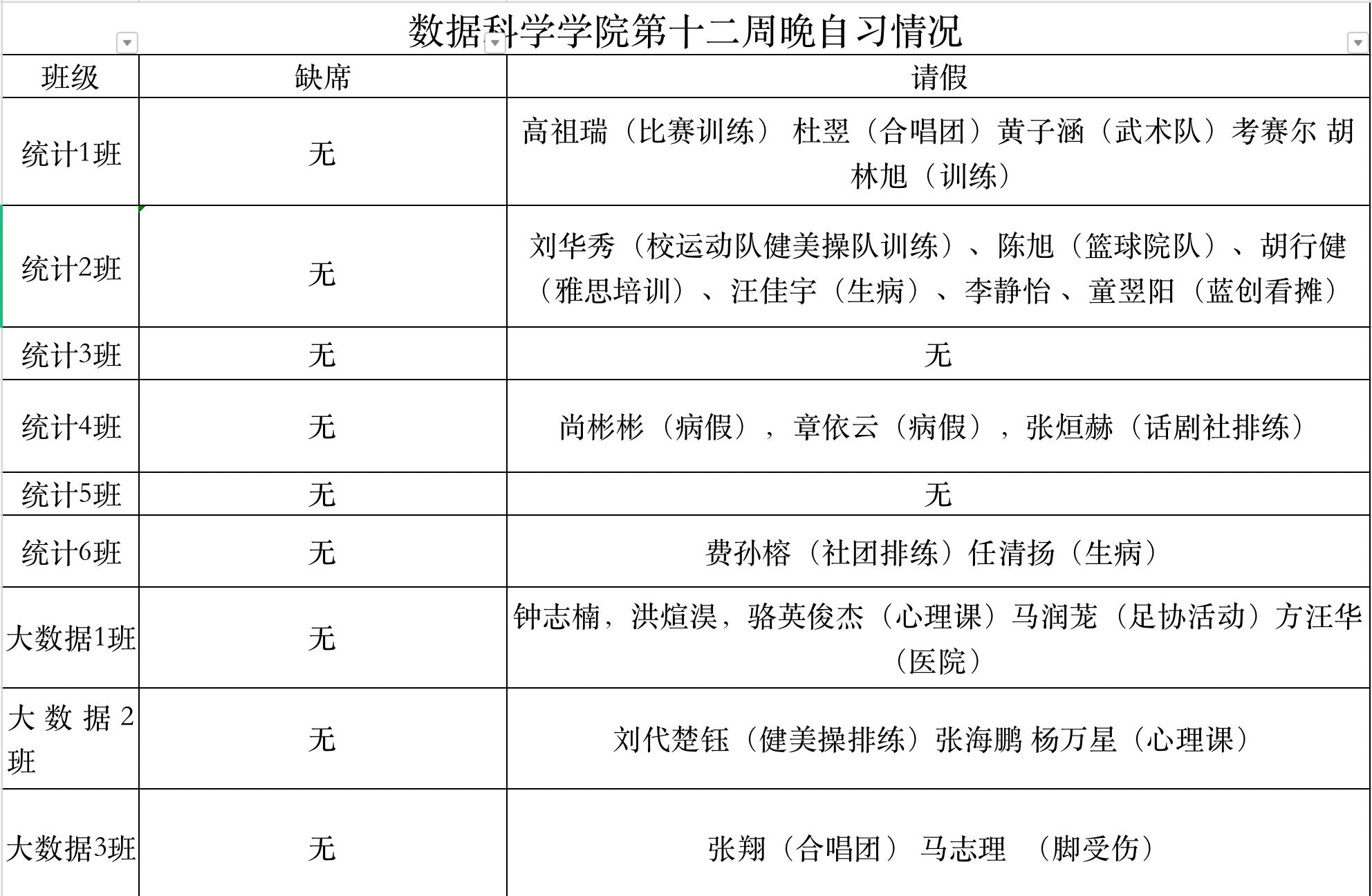 数据科学学院第十二周晚自习情况

| 班级 | 缺席 | 请假 |
|---|---|---|
| 统计1班 | 无 | 高祖瑞（比赛训练） 杜翌（合唱团）黄子涵（武术队）考赛尔 胡林旭（训练） |
| 统计2班 | 无 | 刘华秀（校运动队健美操队训练）、陈旭（篮球院队）、胡行健（雅思培训）、汪佳宇（生病）、李静怡、童翌阳（蓝创看摊） |
| 统计3班 | 无 | 无 |
| 统计4班 | 无 | 尚彬彬（病假），章依云（病假），张烜赫（话剧社排练） |
| 统计5班 | 无 | 无 |
| 统计6班 | 无 | 费孙榕（社团排练）任清扬（生病） |
| 大数据1班 | 无 | 钟志楠，洪煊淏，骆英俊杰（心理课）马润茏（足协活动）方汪华（医院） |
| 大数据2班 | 无 | 刘代楚钰（健美操排练）张海鹏 杨万星（心理课） |
| 大数据3班 | 无 | 张翔（合唱团） 马志理 （脚受伤） |